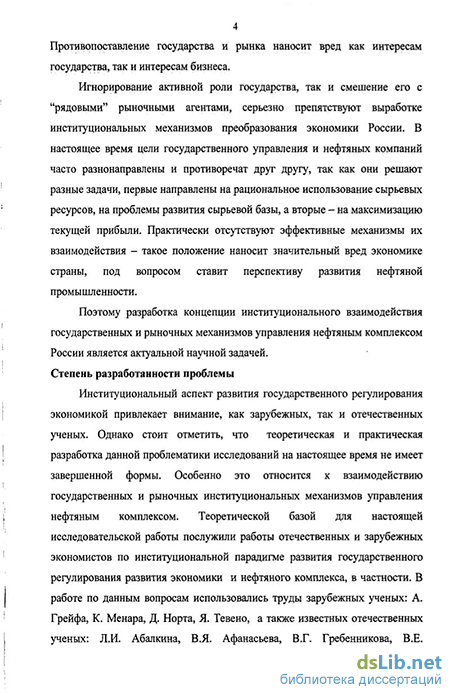 4

Противопоставление государства и рынка наносит вред как интересам государства, так и интересам бизнеса.

Игнорирование активной роли государства, так и смешение его с "рядовыми" рыночными агентами, серьезно препятствуют выработке институциональных механизмов преобразования экономики России. В настоящее время цели государственного управления и нефтяных компаний часто разнонаправлены и противоречат друг другу, так как они решают разные задачи, первые направлены на рациональное использование сырьевых ресурсов, на проблемы развития сырьевой базы, а вторые – на максимизацию текущей прибыли. Практически отсутствуют эффективные механизмы их взаимодействия – такое положение наносит значительный вред экономике страны, под вопросом ставит перспективу развития нефтяной промышленности.

Поэтому разработка концепции институционального взаимодействия государственных и рыночных механизмов управления нефтяным комплексом России является актуальной научной задачей.

Степень разработанности проблемы

Институциональный аспект развития государственного регулирования экономикой привлекает внимание, как зарубежных, так и отечественных ученых. Однако стоит отметить, что теоретическая и практическая разработка данной проблематики исследований на настоящее время не имеет завершенной формы. Особенно это относится к взаимодействию государственных и рыночных институциональных механизмов управления нефтяным комплексом. Теоретической базой для настоящей исследовательской работы послужили работы отечественных и зарубежных экономистов по институциональной парадигме развития государственного регулирования развития экономики и нефтяного комплекса, в частности. В работе по данным вопросам использовались труды зарубежных ученых: А. Грейфа, К. Менара, Д. Норта, Я. Тевено, а также известных отечественных ученых: Л.И. Абалкина, В.Я. Афанасьева, В.Г. Гребенникова, В.Е.

dsLib.net
библиотека диссертаций